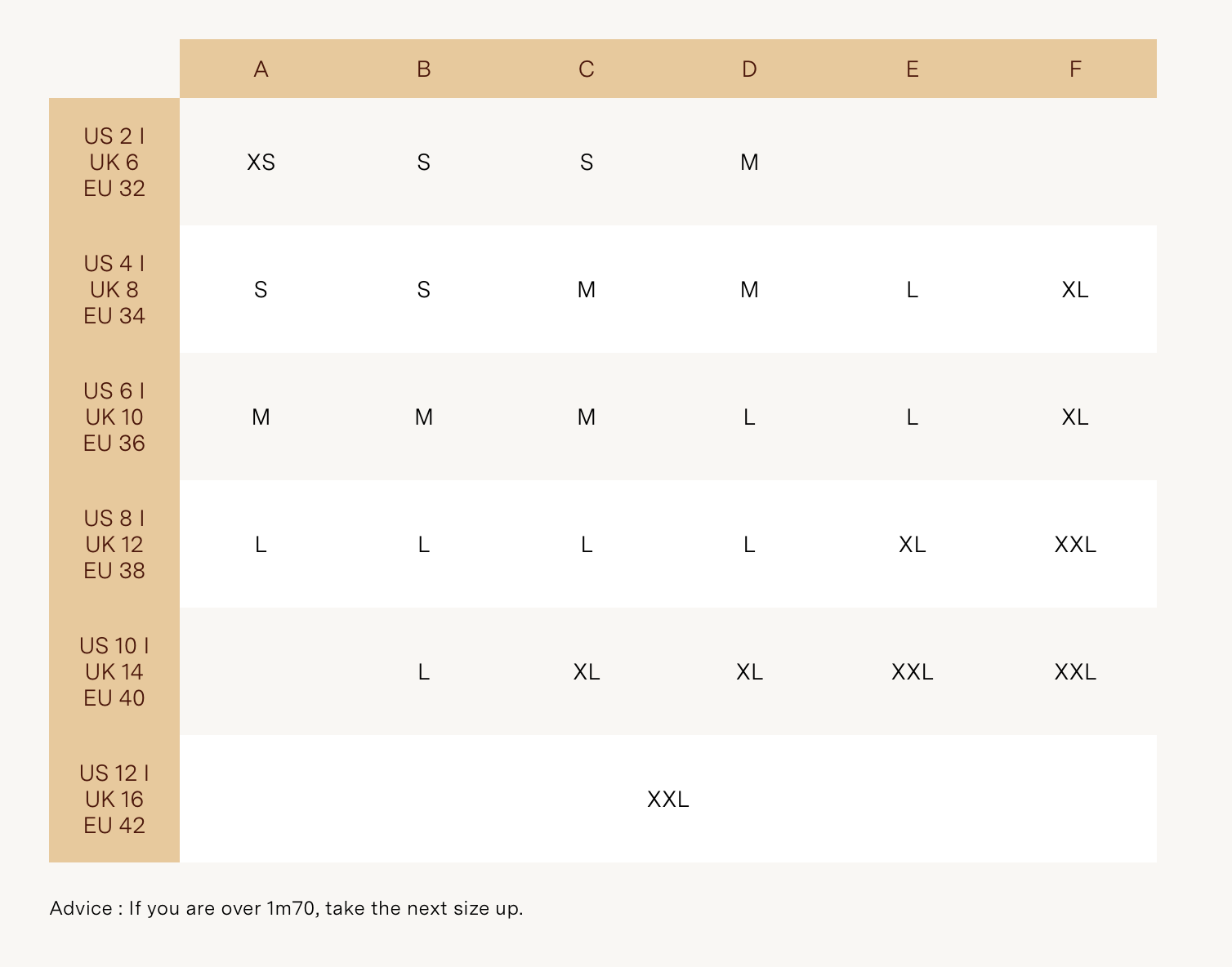 |  | A | B | C | D | E | F |
|---|---|---|---|---|---|---|
| US 2 I UK 6 EU 32 | XS | S | S | M |  |  |
| US 4 I UK 8 EU 34 | S | S | M | M | L | XL |
| US 6 I UK 10 EU 36 | M | M | M | L | L | XL |
| US 8 I UK 12 EU 38 | L | L | L | L | XL | XXL |
| US 10 I UK 14 EU 40 |  | L | XL | XL | XXL | XXL |
| US 12 I UK 16 EU 42 | XXL |  |  |  |  |  |

Advice : If you are over 1m70, take the next size up.